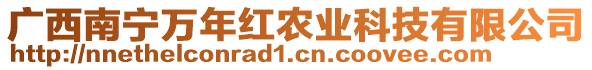 广西南宁万年红农业科技有限公司
http://nnethelconrad1.cn.coovee.com